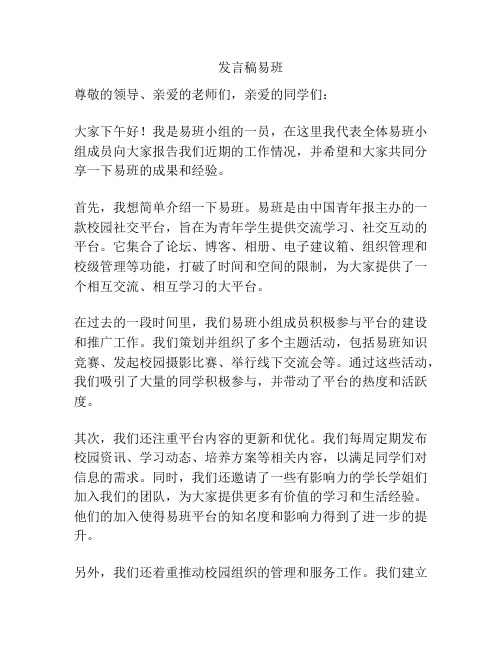 发言稿易班

尊敬的领导、亲爱的老师们，亲爱的同学们：

大家下午好！我是易班小组的一员，在这里我代表全体易班小组成员向大家报告我们近期的工作情况，并希望和大家共同分享一下易班的成果和经验。

首先，我想简单介绍一下易班。易班是由中国青年报主办的一款校园社交平台，旨在为青年学生提供交流学习、社交互动的平台。它集合了论坛、博客、相册、电子建议箱、组织管理和校级管理等功能，打破了时间和空间的限制，为大家提供了一个相互交流、相互学习的大平台。

在过去的一段时间里，我们易班小组成员积极参与平台的建设和推广工作。我们策划并组织了多个主题活动，包括易班知识竞赛、发起校园摄影比赛、举行线下交流会等。通过这些活动，我们吸引了大量的同学积极参与，并带动了平台的热度和活跃度。

其次，我们还注重平台内容的更新和优化。我们每周定期发布校园资讯、学习动态、培养方案等相关内容，以满足同学们对信息的需求。同时，我们还邀请了一些有影响力的学长学姐们加入我们的团队，为大家提供更多有价值的学习和生活经验。他们的加入使得易班平台的知名度和影响力得到了进一步的提升。

另外，我们还着重推动校园组织的管理和服务工作。我们建立